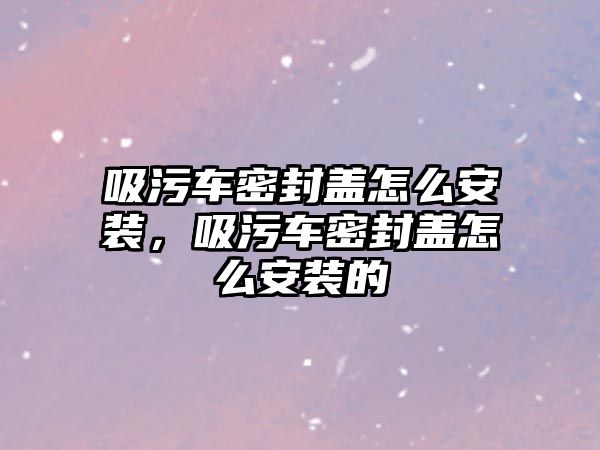 吸污车密封盖怎么安装，吸污车密封盖怎么安装的